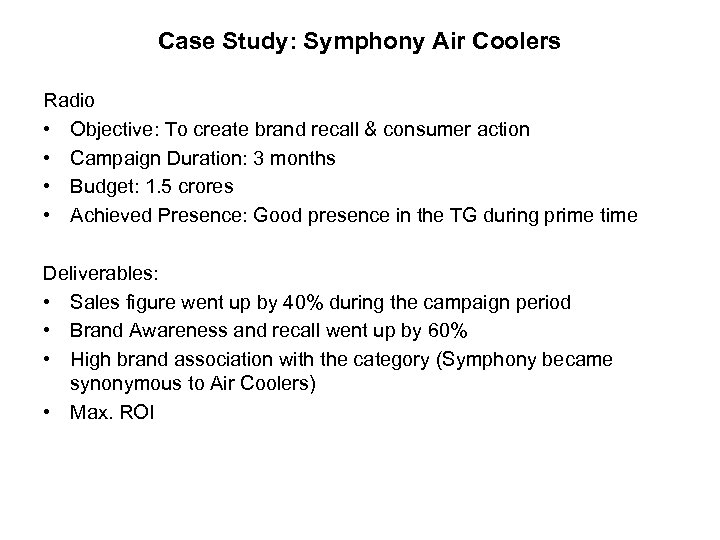 Case Study: Symphony Air Coolers

Radio
• Objective: To create brand recall & consumer action
• Campaign Duration: 3 months
• Budget: 1.5 crores
• Achieved Presence: Good presence in the TG during prime time

Deliverables:
• Sales figure went up by 40% during the campaign period
• Brand Awareness and recall went up by 60%
• High brand association with the category (Symphony became synonymous to Air Coolers)
• Max. ROI